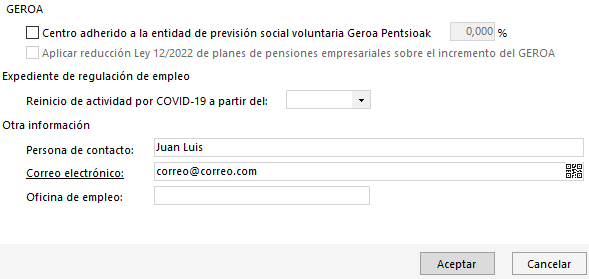 GEROA

Centro adherido a la entidad de previsión social voluntaria Geroa Pentsioak 0,000 %

Aplicar reducción Ley 12/2022 de planes de pensiones empresariales sobre el incremento del GEROA

Expediente de regulación de empleo

Reinicio de actividad por COVID-19 a partir del:

Otra información

Persona de contacto: Juan Luis

Correo electrónico: correo@correo.com

Oficina de empleo:

Aceptar Cancelar